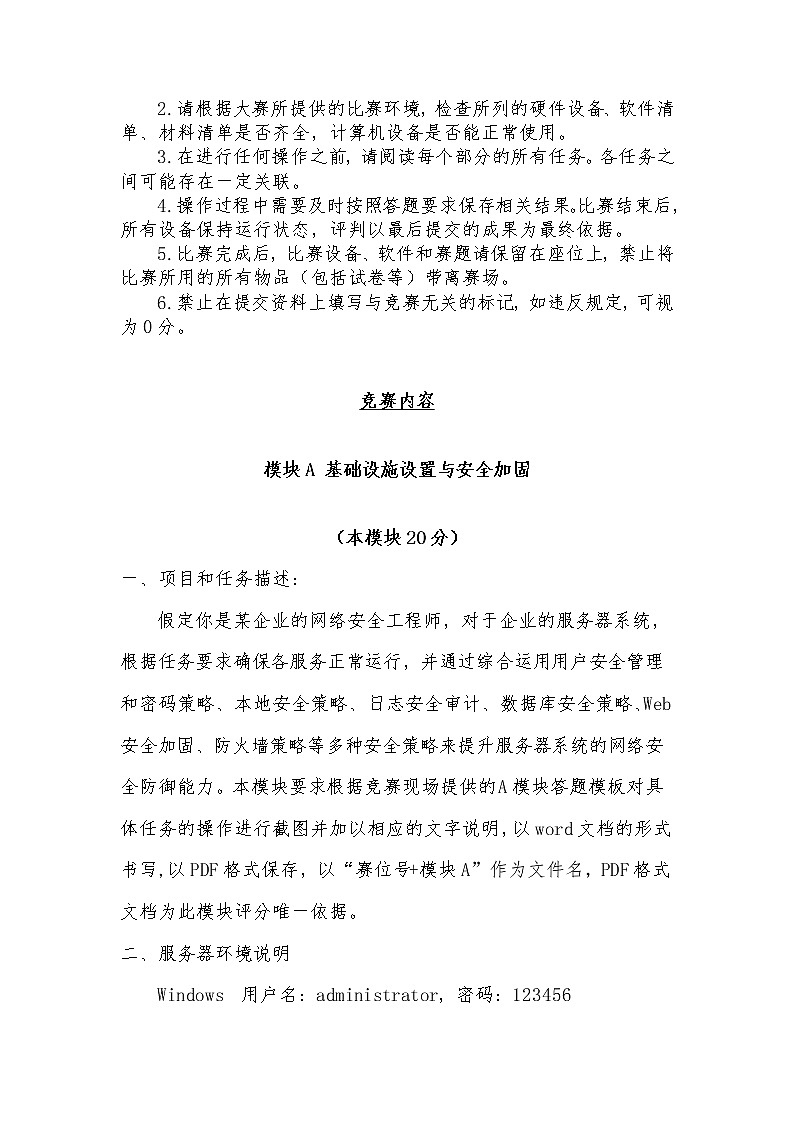 2.请根据大赛所提供的比赛环境，检查所列的硬件设备、软件清单、材料清单是否齐全，计算机设备是否能正常使用。

3.在进行任何操作之前，请阅读每个部分的所有任务。各任务之间可能存在一定关联。

4.操作过程中需要及时按照答题要求保存相关结果。比赛结束后，所有设备保持运行状态，评判以最后提交的成果为最终依据。

5.比赛完成后，比赛设备、软件和赛题请保留在座位上，禁止将比赛所用的所有物品（包括试卷等）带离赛场。

6.禁止在提交资料上填写与竞赛无关的标记，如违反规定，可视为0分。

竞赛内容

模块A 基础设施设置与安全加固

（本模块20分）

一、项目和任务描述：

假定你是某企业的网络安全工程师，对于企业的服务器系统，根据任务要求确保各服务正常运行，并通过综合运用用户安全管理和密码策略、本地安全策略、日志安全审计、数据库安全策略、Web安全加固、防火墙策略等多种安全策略来提升服务器系统的网络安全防御能力。本模块要求根据竞赛现场提供的A模块答题模板对具体任务的操作进行截图并加以相应的文字说明，以word文档的形式书写，以PDF格式保存，以“赛位号+模块A”作为文件名，PDF格式文档为此模块评分唯一依据。

二、服务器环境说明

Windows 用户名：administrator，密码：123456